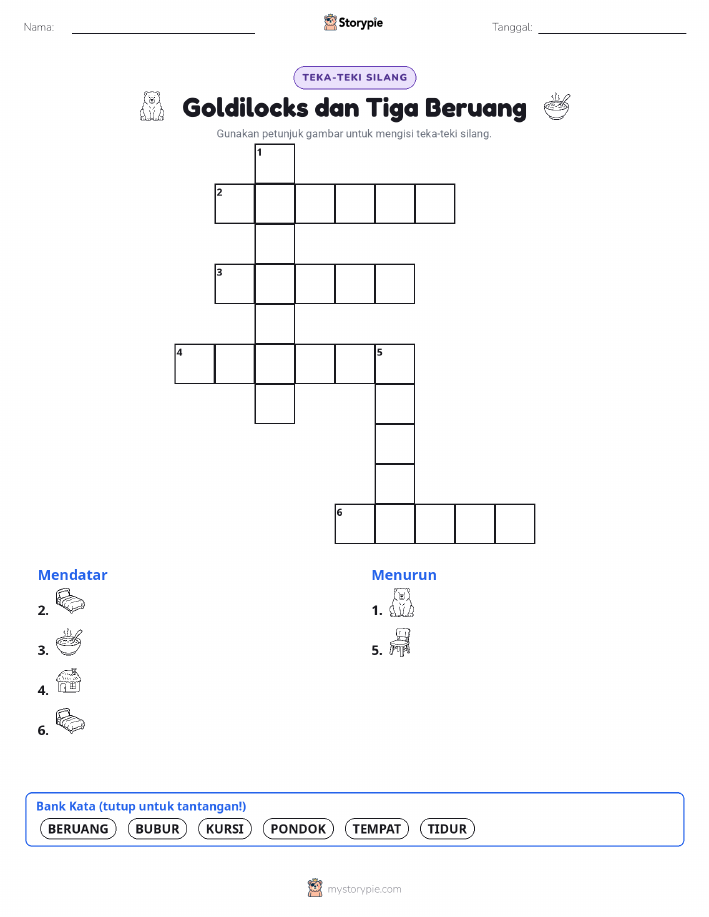 Nama:

Storypie

Tanggal:

TEKA-TEKI SILANG

Goldilocks dan Tiga Beruang

Gunakan petunjuk gambar untuk mengisi teka-teki silang.

1
2
3
4
5
6

Mendatar

2.

3.

4.

6.

Menurun

1.

5.

Bank Kata (tutup untuk tantangan!)

BERUANG BUBUR KURSI PONDOK TEMPAT TIDUR

mystorypie.com